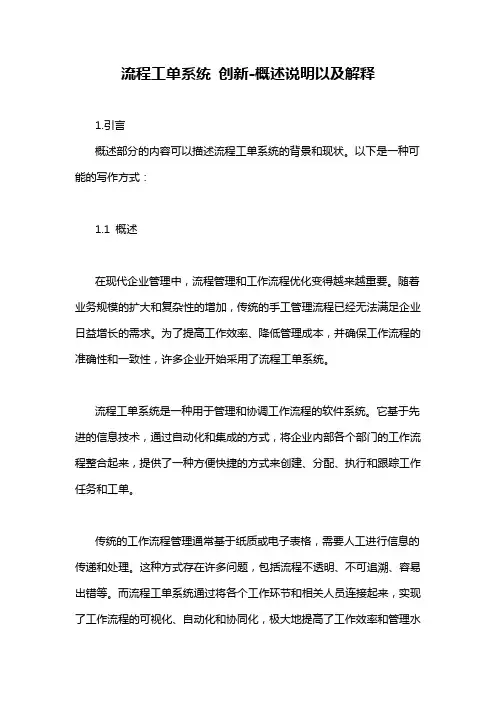 流程工单系统 创新-概述说明以及解释

1.引言

概述部分的内容可以描述流程工单系统的背景和现状。以下是一种可能的写作方式：

1.1 概述

在现代企业管理中，流程管理和工作流程优化变得越来越重要。随着业务规模的扩大和复杂性的增加，传统的手工管理流程已经无法满足企业日益增长的需求。为了提高工作效率、降低管理成本，并确保工作流程的准确性和一致性，许多企业开始采用了流程工单系统。

流程工单系统是一种用于管理和协调工作流程的软件系统。它基于先进的信息技术，通过自动化和集成的方式，将企业内部各个部门的工作流程整合起来，提供了一种方便快捷的方式来创建、分配、执行和跟踪工作任务和工单。

传统的工作流程管理通常基于纸质或电子表格，需要人工进行信息的传递和处理。这种方式存在许多问题，包括流程不透明、不可追溯、容易出错等。而流程工单系统通过将各个工作环节和相关人员连接起来，实现了工作流程的可视化、自动化和协同化，极大地提高了工作效率和管理水